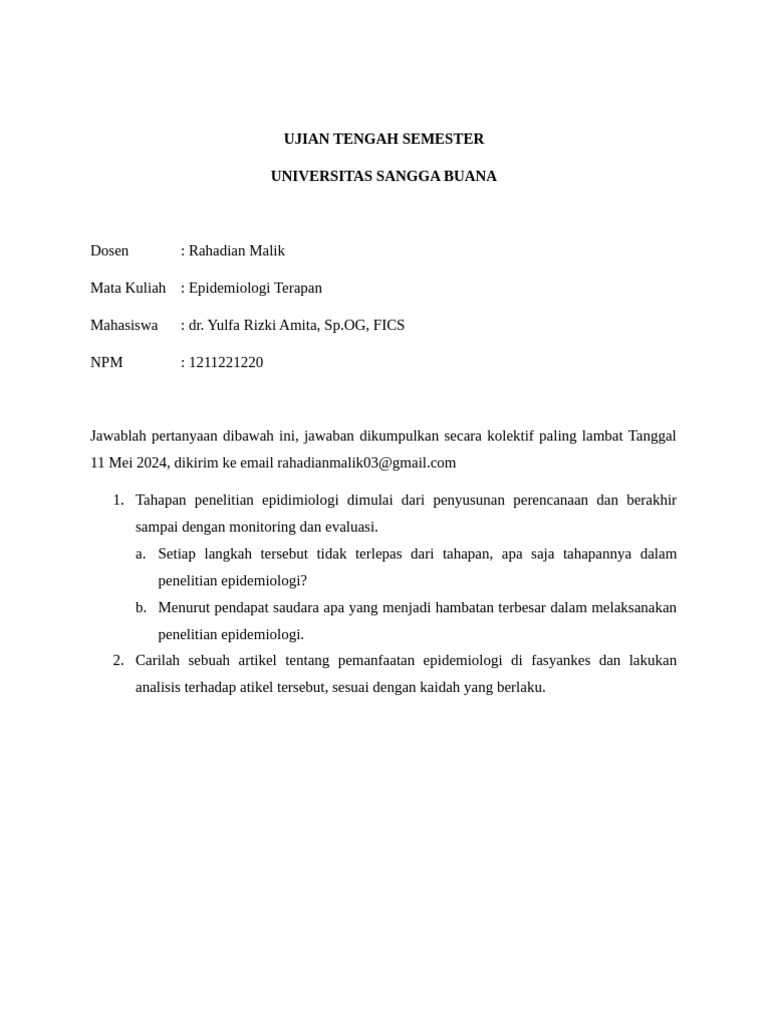 UJIAN TENGAH SEMESTER

UNIVERSITAS SANGGA BUANA

Dosen : Rahadian Malik

Mata Kuliah : Epidemiologi Terapan

Mahasiswa : dr. Yulfa Rizki Amita, Sp.OG, FICS

NPM : 1211221220

Jawablah pertanyaan dibawah ini, jawaban dikumpulkan secara kolektif paling lambat Tanggal 11 Mei 2024, dikirim ke email rahadianmalik03@gmail.com

1. Tahapan penelitian epidimiologi dimulai dari penyusunan perencanaan dan berakhir sampai dengan monitoring dan evaluasi.
a. Setiap langkah tersebut tidak terlepas dari tahapan, apa saja tahapannya dalam penelitian epidemiologi?
b. Menurut pendapat saudara apa yang menjadi hambatan terbesar dalam melaksanakan penelitian epidemiologi.
2. Carilah sebuah artikel tentang pemanfaatan epidemiologi di fasyankes dan lakukan analisis terhadap atikel tersebut, sesuai dengan kaidah yang berlaku.